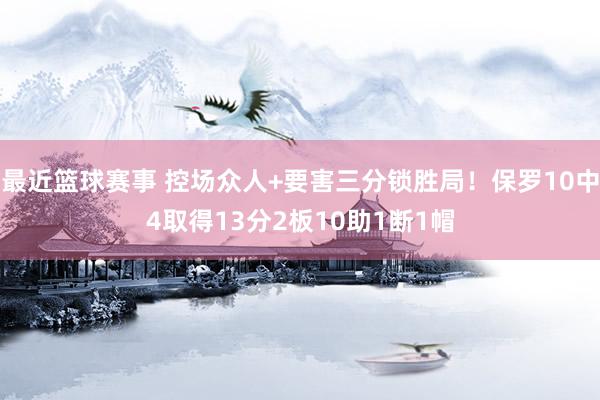 最近篮球赛事 控场众人+要害三分锁胜局！保罗10中4取得13分2板10助1断1帽